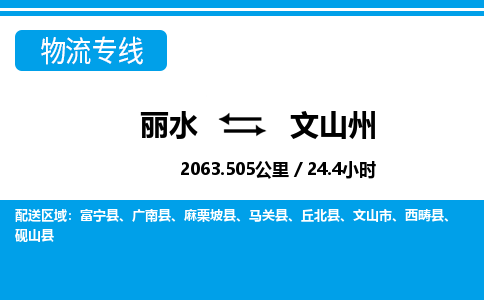 物流专线

丽水 文山州

2063.505公里 / 24.4小时

配送区域：富宁县、广南县、麻栗坡县、马关县、丘北县、文山市、西畴县、砚山县